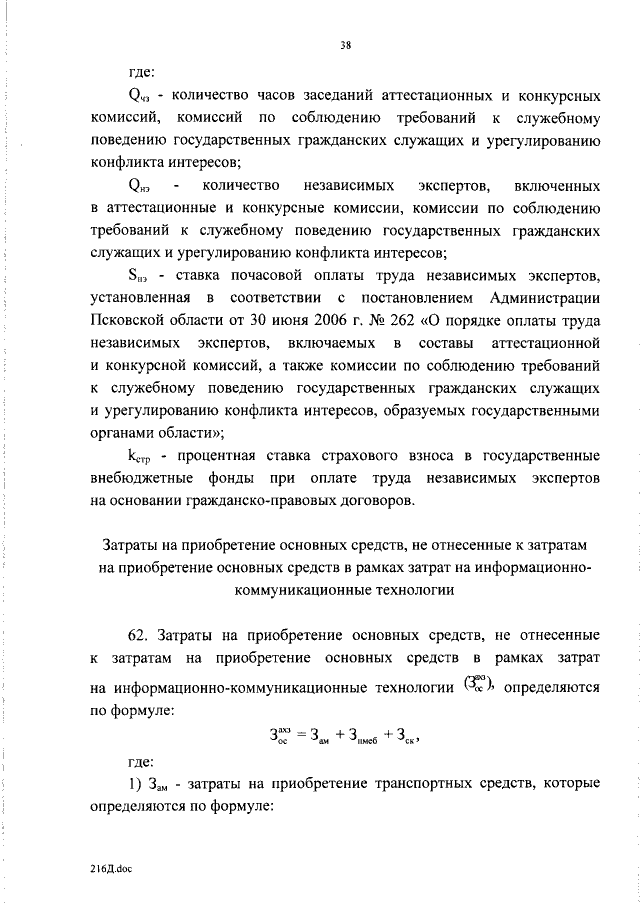 38

где:

$Q_{чз}$ - количество часов заседаний аттестационных и конкурсных комиссий, комиссий по соблюдению требований к служебному поведению государственных гражданских служащих и урегулированию конфликта интересов;

$Q_{нэ}$ - количество независимых экспертов, включенных в аттестационные и конкурсные комиссии, комиссии по соблюдению требований к служебному поведению государственных гражданских служащих и урегулированию конфликта интересов;

$S_{нэ}$ - ставка почасовой оплаты труда независимых экспертов, установленная в соответствии с постановлением Администрации Псковской области от 30 июня 2006 г. № 262 «О порядке оплаты труда независимых экспертов, включаемых в составы аттестационной и конкурсной комиссий, а также комиссии по соблюдению требований к служебному поведению государственных гражданских служащих и урегулированию конфликта интересов, образуемых государственными органами области»;

$k_{стр}$ - процентная ставка страхового взноса в государственные внебюджетные фонды при оплате труда независимых экспертов на основании гражданско-правовых договоров.

Затраты на приобретение основных средств, не отнесенные к затратам на приобретение основных средств в рамках затрат на информационно-коммуникационные технологии

62. Затраты на приобретение основных средств, не отнесенные к затратам на приобретение основных средств в рамках затрат на информационно-коммуникационные технологии ($З_{ос}^{ахз}$), определяются по формуле:

$З_{ос}^{ахз} = З_{ам} + З_{пмеб} + З_{ск}$,

где:

1) $З_{ам}$ - затраты на приобретение транспортных средств, которые определяются по формуле:

216Д.doc